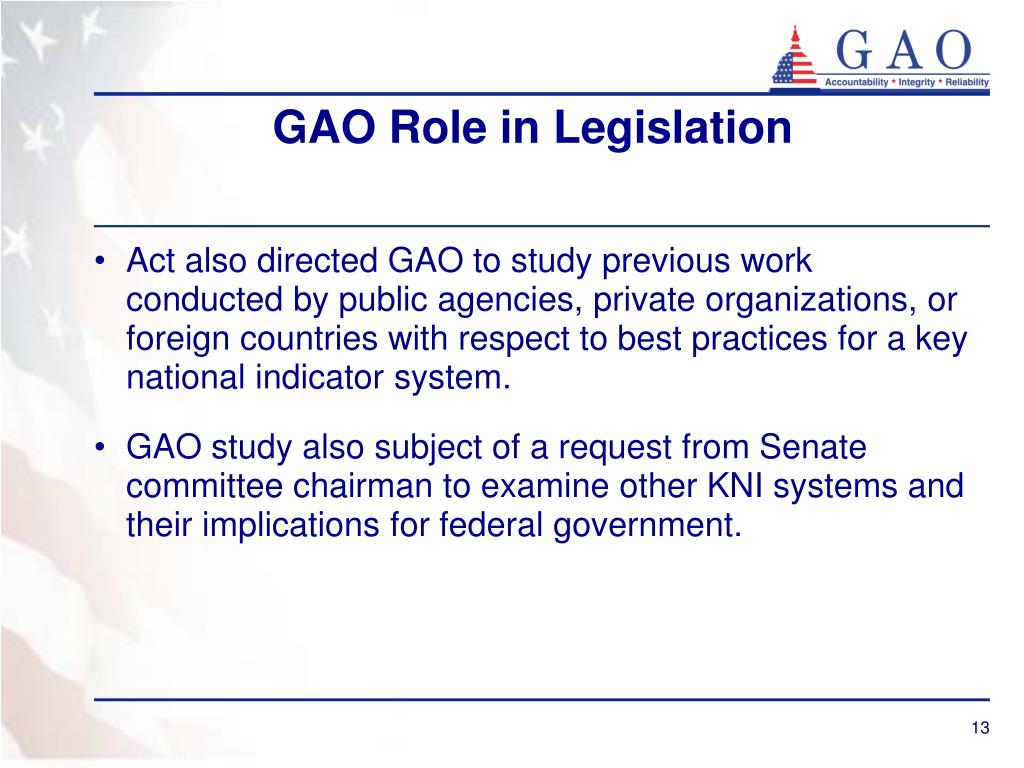 GAO
Accountability * Integrity * Reliability

GAO Role in Legislation

• Act also directed GAO to study previous work conducted by public agencies, private organizations, or foreign countries with respect to best practices for a key national indicator system.

• GAO study also subject of a request from Senate committee chairman to examine other KNI systems and their implications for federal government.

13